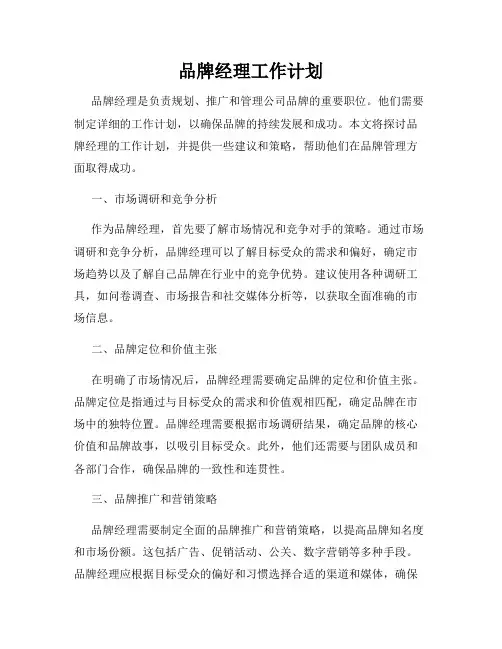 品牌经理工作计划

品牌经理是负责规划、推广和管理公司品牌的重要职位。他们需要制定详细的工作计划，以确保品牌的持续发展和成功。本文将探讨品牌经理的工作计划，并提供一些建议和策略，帮助他们在品牌管理方面取得成功。

一、市场调研和竞争分析

作为品牌经理，首先要了解市场情况和竞争对手的策略。通过市场调研和竞争分析，品牌经理可以了解目标受众的需求和偏好，确定市场趋势以及了解自己品牌在行业中的竞争优势。建议使用各种调研工具，如问卷调查、市场报告和社交媒体分析等，以获取全面准确的市场信息。

二、品牌定位和价值主张

在明确了市场情况后，品牌经理需要确定品牌的定位和价值主张。品牌定位是指通过与目标受众的需求和价值观相匹配，确定品牌在市场中的独特位置。品牌经理需要根据市场调研结果，确定品牌的核心价值和品牌故事，以吸引目标受众。此外，他们还需要与团队成员和各部门合作，确保品牌的一致性和连贯性。

三、品牌推广和营销策略

品牌经理需要制定全面的品牌推广和营销策略，以提高品牌知名度和市场份额。这包括广告、促销活动、公关、数字营销等多种手段。品牌经理应根据目标受众的偏好和习惯选择合适的渠道和媒体，确保